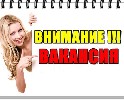 ВНИМАНИЕ !!!
ВАКАНСИЯ